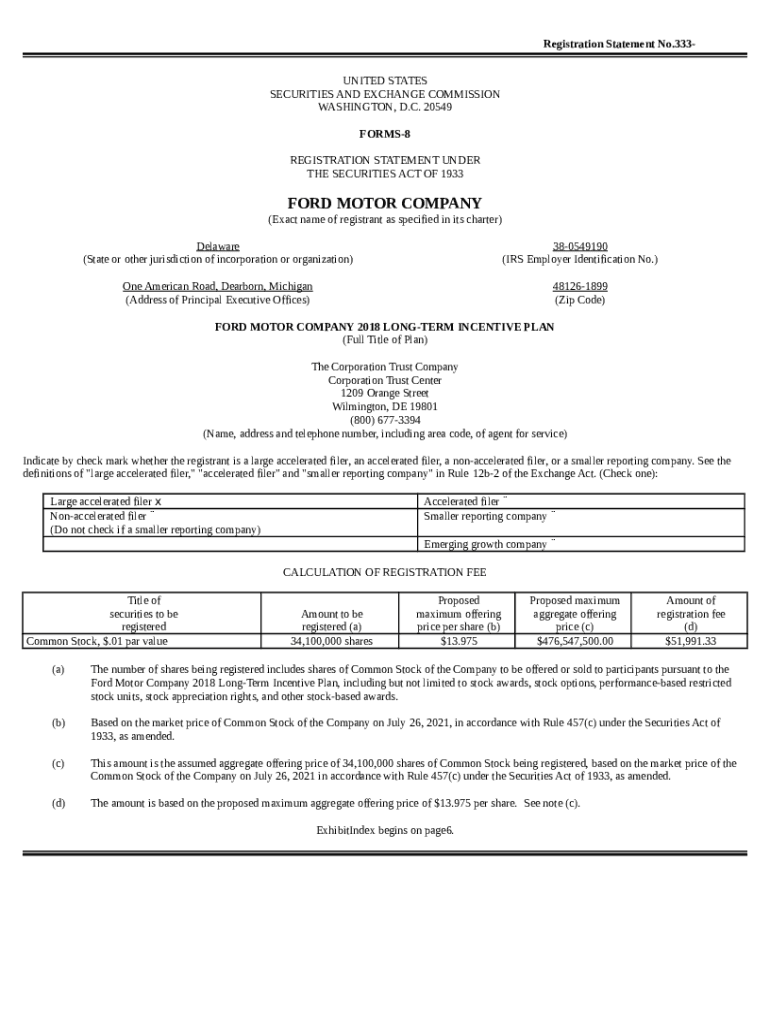 Registration Statement No.333-

UNITED STATES
SECURITIES AND EXCHANGE COMMISSION
WASHINGTON, D.C. 20549

FORMS-8

REGISTRATION STATEMENT UNDER
THE SECURITIES ACT OF 1933

FORD MOTOR COMPANY
(Exact name of registrant as specified in its charter)

Delaware
(State or other jurisdiction of incorporation or organization)

38-0549190
(IRS Employer Identification No.)

One American Road, Dearborn, Michigan
(Address of Principal Executive Offices)

48126-1899
(Zip Code)

FORD MOTOR COMPANY 2018 LONG-TERM INCENTIVE PLAN
(Full Title of Plan)

The Corporation Trust Company
Corporation Trust Center
1209 Orange Street
Wilmington, DE 19801
(800) 677-3394
(Name, address and telephone number, including area code, of agent for service)

Indicate by check mark whether the registrant is a large accelerated filer, an accelerated filer, a non-accelerated filer, or a smaller reporting company. See the definitions of "large accelerated filer," "accelerated filer" and "smaller reporting company" in Rule 12b-2 of the Exchange Act. (Check one):

| Large accelerated filer x | Accelerated filer ¨ |
|---|---|
| Non-accelerated filer ¨ (Do not check if a smaller reporting company) | Smaller reporting company ¨ |
| | Emerging growth company ¨ |

CALCULATION OF REGISTRATION FEE

| Title of securities to be registered | Amount to be registered (a) | Proposed maximum offering price per share (b) | Proposed maximum aggregate offering price (c) | Amount of registration fee (d) |
|---|---|---|---|---|
| Common Stock, $.01 par value | 34,100,000 shares | $13.975 | $476,547,500.00 | $51,991.33 |

(a) The number of shares being registered includes shares of Common Stock of the Company to be offered or sold to participants pursuant to the Ford Motor Company 2018 Long-Term Incentive Plan, including but not limited to stock awards, stock options, performance-based restricted stock units, stock appreciation rights, and other stock-based awards.

(b) Based on the market price of Common Stock of the Company on July 26, 2021, in accordance with Rule 457(c) under the Securities Act of 1933, as amended.

(c) This amount is the assumed aggregate offering price of 34,100,000 shares of Common Stock being registered, based on the market price of the Common Stock of the Company on July 26, 2021 in accordance with Rule 457(c) under the Securities Act of 1933, as amended.

(d) The amount is based on the proposed maximum aggregate offering price of $13.975 per share. See note (c).

ExhibitIndex begins on page6.